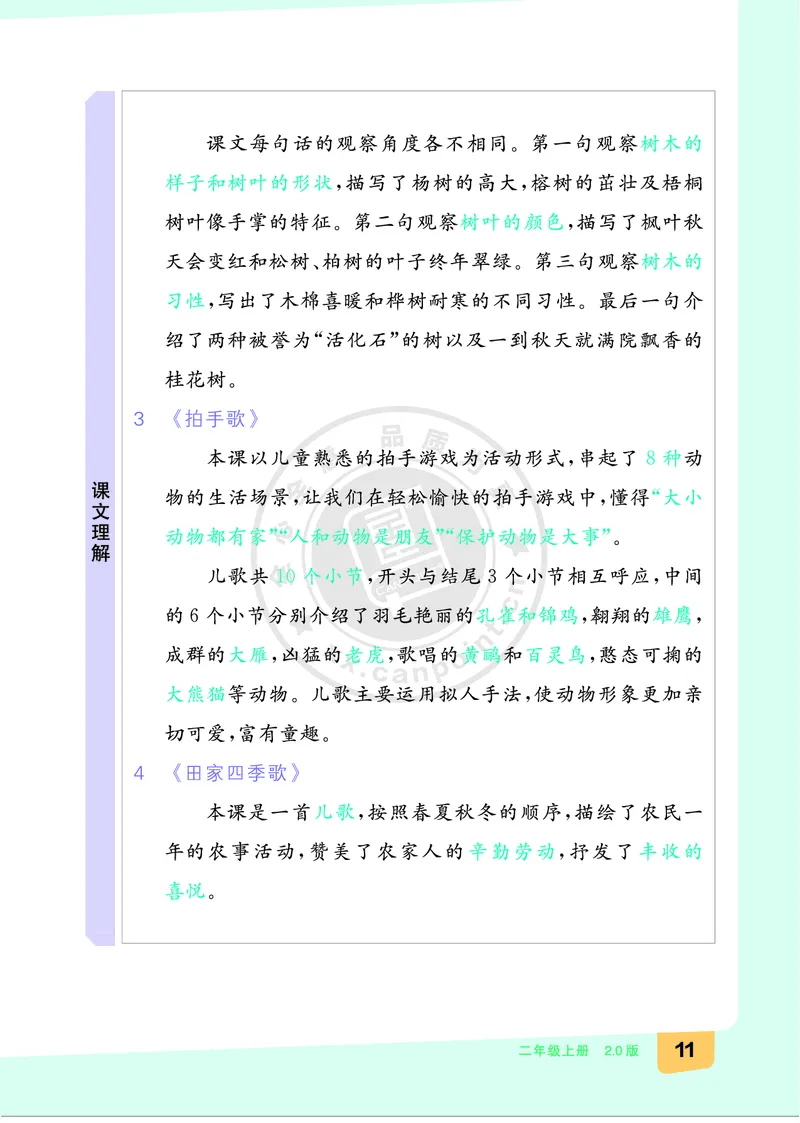 课文理解

课文每句话的观察角度各不相同。第一句观察树木的样子和树叶的形状，描写了杨树的高大，榕树的茁壮及梧桐树叶像手掌的特征。第二句观察树叶的颜色，描写了枫叶秋天会变红和松树、柏树的叶子终年翠绿。第三句观察树木的习性，写出了木棉喜暖和桦树耐寒的不同习性。最后一句介绍了两种被誉为“活化石”的树以及一到秋天就满院飘香的桂花树。

3 《拍手歌》

本课以儿童熟悉的拍手游戏为活动形式，串起了8种动物的生活场景，让我们在轻松愉快的拍手游戏中，懂得“大小动物都有家”“人和动物是朋友”“保护动物是大事”。

儿歌共10个小节，开头与结尾3个小节相互呼应，中间的6个小节分别介绍了羽毛艳丽的孔雀和锦鸡，翱翔的雄鹰，成群的大雁，凶猛的老虎，歌唱的黄鹂和百灵鸟，憨态可掬的大熊猫等动物。儿歌主要运用拟人手法，使动物形象更加亲切可爱，富有童趣。

4 《田家四季歌》

本课是一首儿歌，按照春夏秋冬的顺序，描绘了农民一年的农事活动，赞美了农家人的辛勤劳动，抒发了丰收的喜悦。

二年级上册 2.0版 11